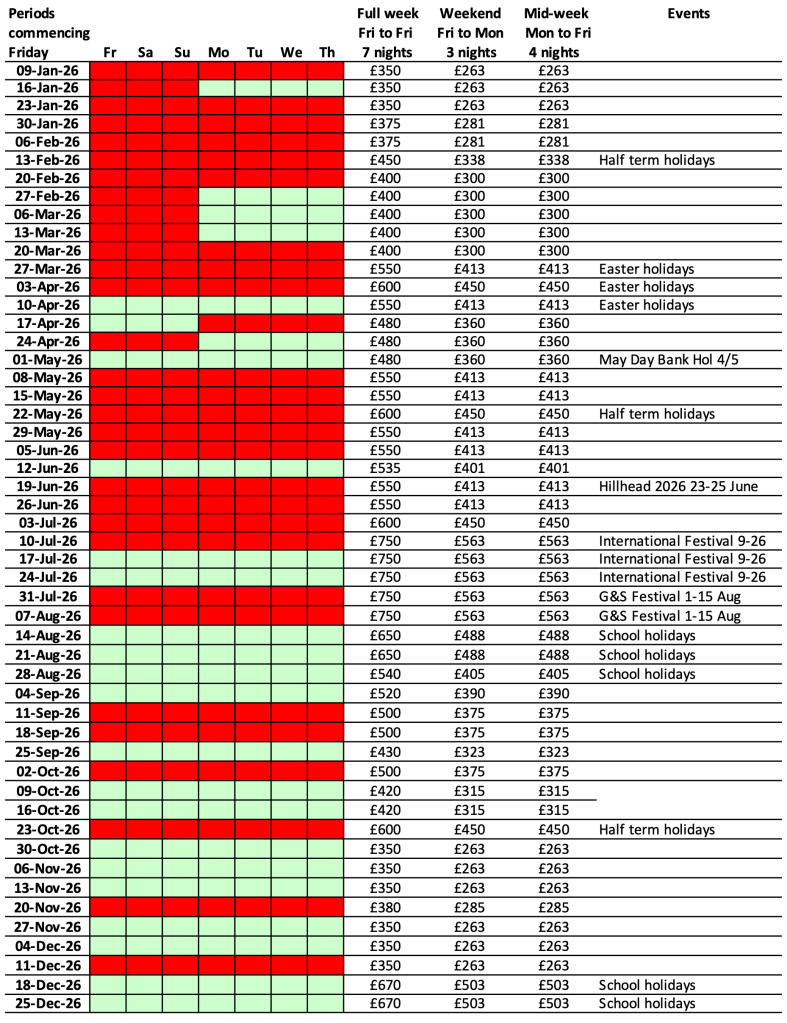 | Periods commencing Friday | Fr | Sa | Su | Mo | Tu | We | Th | Full week Fri to Fri 7 nights | Weekend Fri to Mon 3 nights | Mid-week Mon to Fri 4 nights | Events |
|---|---|---|---|---|---|---|---|---|---|---|---|
| 09-Jan-26 | | | | | | | | £350 | £263 | £263 | |
| 16-Jan-26 | | | | | | | | £350 | £263 | £263 | |
| 23-Jan-26 | | | | | | | | £350 | £263 | £263 | |
| 30-Jan-26 | | | | | | | | £375 | £281 | £281 | |
| 06-Feb-26 | | | | | | | | £375 | £281 | £281 | |
| 13-Feb-26 | | | | | | | | £450 | £338 | £338 | Half term holidays |
| 20-Feb-26 | | | | | | | | £400 | £300 | £300 | |
| 27-Feb-26 | | | | | | | | £400 | £300 | £300 | |
| 06-Mar-26 | | | | | | | | £400 | £300 | £300 | |
| 13-Mar-26 | | | | | | | | £400 | £300 | £300 | |
| 20-Mar-26 | | | | | | | | £400 | £300 | £300 | |
| 27-Mar-26 | | | | | | | | £550 | £413 | £413 | Easter holidays |
| 03-Apr-26 | | | | | | | | £600 | £450 | £450 | Easter holidays |
| 10-Apr-26 | | | | | | | | £550 | £413 | £413 | Easter holidays |
| 17-Apr-26 | | | | | | | | £480 | £360 | £360 | |
| 24-Apr-26 | | | | | | | | £480 | £360 | £360 | |
| 01-May-26 | | | | | | | | £480 | £360 | £360 | May Day Bank Hol 4/5 |
| 08-May-26 | | | | | | | | £550 | £413 | £413 | |
| 15-May-26 | | | | | | | | £550 | £413 | £413 | |
| 22-May-26 | | | | | | | | £600 | £450 | £450 | Half term holidays |
| 29-May-26 | | | | | | | | £550 | £413 | £413 | |
| 05-Jun-26 | | | | | | | | £550 | £413 | £413 | |
| 12-Jun-26 | | | | | | | | £535 | £401 | £401 | |
| 19-Jun-26 | | | | | | | | £550 | £413 | £413 | Hillhead 2026 23-25 June |
| 26-Jun-26 | | | | | | | | £550 | £413 | £413 | |
| 03-Jul-26 | | | | | | | | £600 | £450 | £450 | |
| 10-Jul-26 | | | | | | | | £750 | £563 | £563 | International Festival 9-26 |
| 17-Jul-26 | | | | | | | | £750 | £563 | £563 | International Festival 9-26 |
| 24-Jul-26 | | | | | | | | £750 | £563 | £563 | International Festival 9-26 |
| 31-Jul-26 | | | | | | | | £750 | £563 | £563 | G&S Festival 1-15 Aug |
| 07-Aug-26 | | | | | | | | £750 | £563 | £563 | G&S Festival 1-15 Aug |
| 14-Aug-26 | | | | | | | | £650 | £488 | £488 | School holidays |
| 21-Aug-26 | | | | | | | | £650 | £488 | £488 | School holidays |
| 28-Aug-26 | | | | | | | | £540 | £405 | £405 | School holidays |
| 04-Sep-26 | | | | | | | | £520 | £390 | £390 | |
| 11-Sep-26 | | | | | | | | £500 | £375 | £375 | |
| 18-Sep-26 | | | | | | | | £500 | £375 | £375 | |
| 25-Sep-26 | | | | | | | | £430 | £323 | £323 | |
| 02-Oct-26 | | | | | | | | £500 | £375 | £375 | |
| 09-Oct-26 | | | | | | | | £420 | £315 | £315 | |
| 16-Oct-26 | | | | | | | | £420 | £315 | £315 | |
| 23-Oct-26 | | | | | | | | £600 | £450 | £450 | Half term holidays |
| 30-Oct-26 | | | | | | | | £350 | £263 | £263 | |
| 06-Nov-26 | | | | | | | | £350 | £263 | £263 | |
| 13-Nov-26 | | | | | | | | £350 | £263 | £263 | |
| 20-Nov-26 | | | | | | | | £380 | £285 | £285 | |
| 27-Nov-26 | | | | | | | | £350 | £263 | £263 | |
| 04-Dec-26 | | | | | | | | £350 | £263 | £263 | |
| 11-Dec-26 | | | | | | | | £350 | £263 | £263 | |
| 18-Dec-26 | | | | | | | | £670 | £503 | £503 | School holidays |
| 25-Dec-26 | | | | | | | | £670 | £503 | £503 | School holidays |